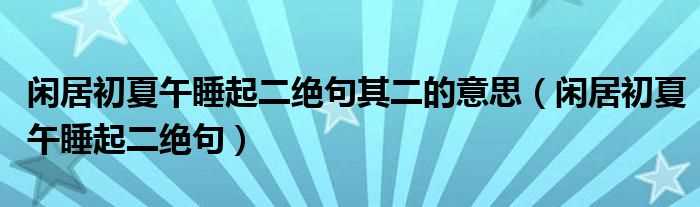 闲居初夏午睡起二绝句其二的意思（闲居初夏午睡起二绝句）